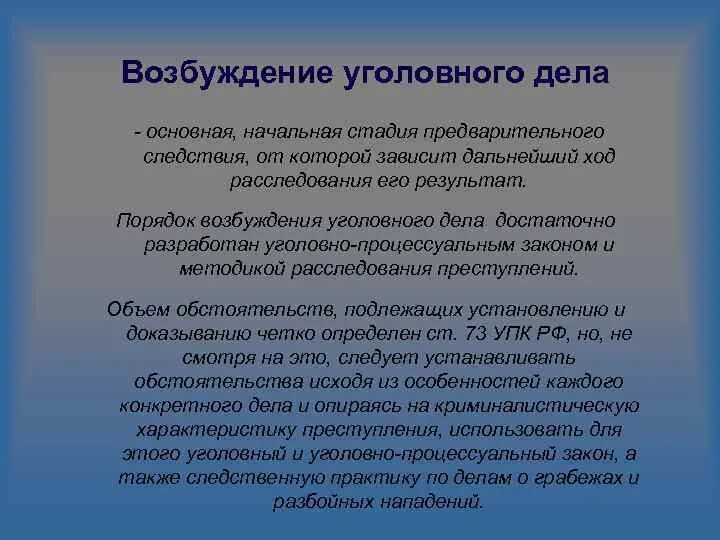 Возбуждение уголовного дела

- основная, начальная стадия предварительного следствия, от которой зависит дальнейший ход расследования его результат.

Порядок возбуждения уголовного дела  достаточно разработан уголовно-процессуальным законом и методикой расследования преступлений.

Объем обстоятельств, подлежащих установлению и доказыванию четко определен ст. 73 УПК РФ, но, не смотря на это, следует устанавливать обстоятельства исходя из особенностей каждого конкретного дела и опираясь на криминалистическую характеристику преступления, использовать для этого уголовный и уголовно-процессуальный закон, а также следственную практику по делам о грабежах и разбойных нападений.